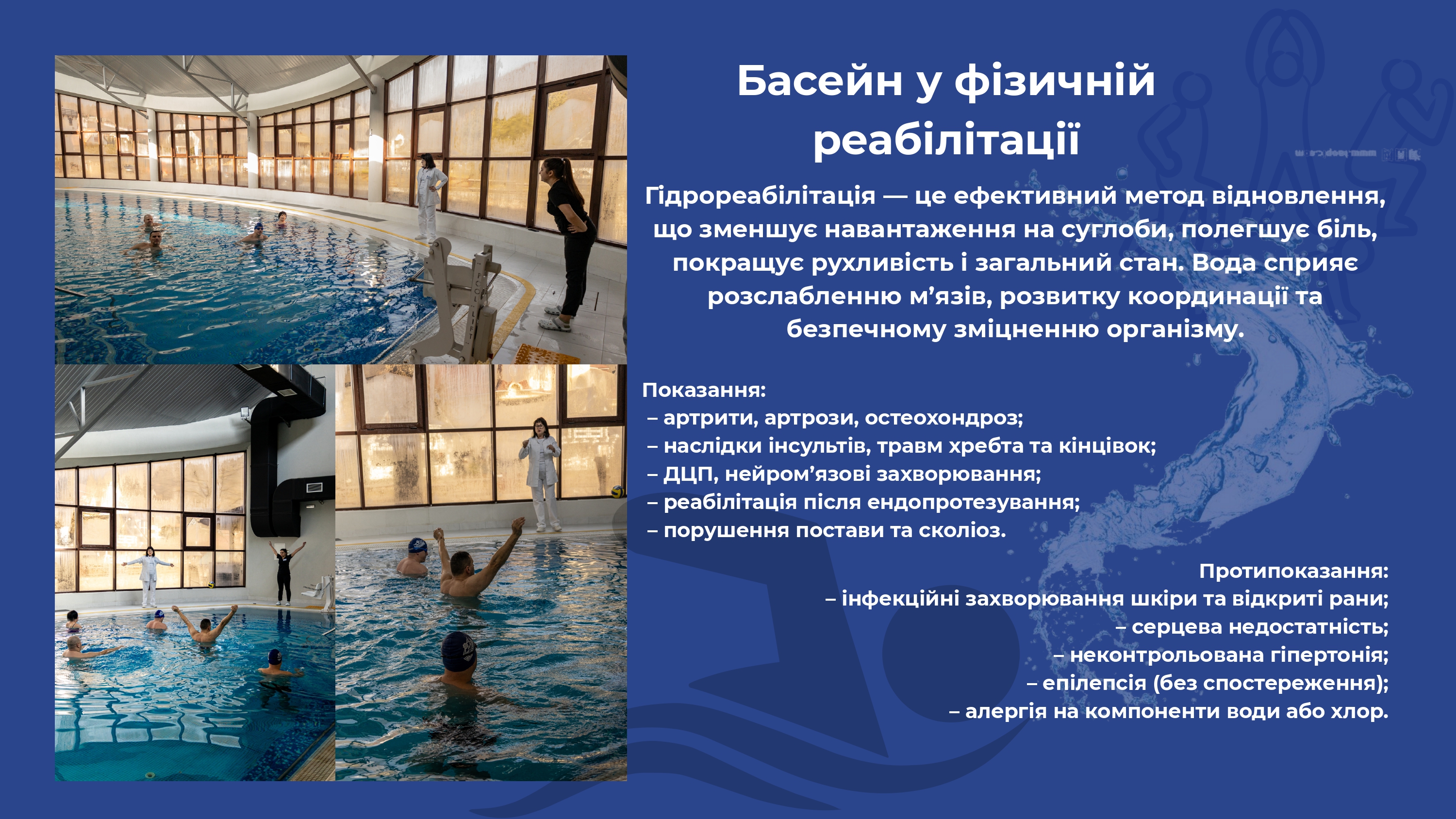 Басейн у фізичній реабілітації

Гідрореабілітація — це ефективний метод відновлення, що зменшує навантаження на суглоби, полегшує біль, покращує рухливість і загальний стан. Вода сприяє розслабленню м’язів, розвитку координації та безпечному зміцненню організму.

Показання:
– артрити, артрози, остеохондроз;
– наслідки інсультів, травм хребта та кінцівок;
– ДЦП, нейром’язові захворювання;
– реабілітація після ендопротезування;
– порушення постави та сколіоз.

Протипоказання:
– інфекційні захворювання шкіри та відкриті рани;
– серцева недостатність;
– неконтрольована гіпертонія;
– епілепсія (без спостереження);
– алергія на компоненти води або хлор.